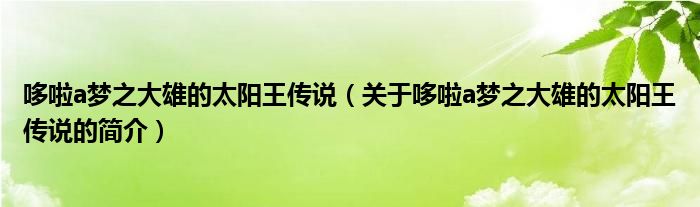 哆啦a梦之大雄的太阳王传说（关于哆啦a梦之大雄的太阳王传说的简介）